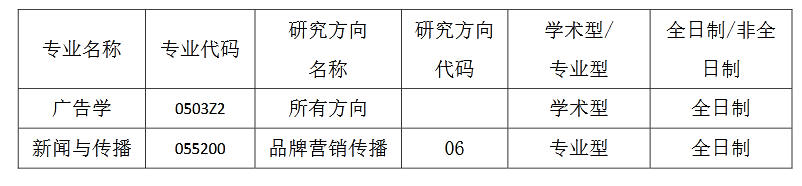 | 专业名称 | 专业代码 | 研究方向名称 | 研究方向代码 | 学术型/专业型 | 全日制/非全日制 |
|---|---|---|---|---|---|
| 广告学 | 0503Z2 | 所有方向 | | 学术型 | 全日制 |
| 新闻与传播 | 055200 | 品牌营销传播 | 06 | 专业型 | 全日制 |